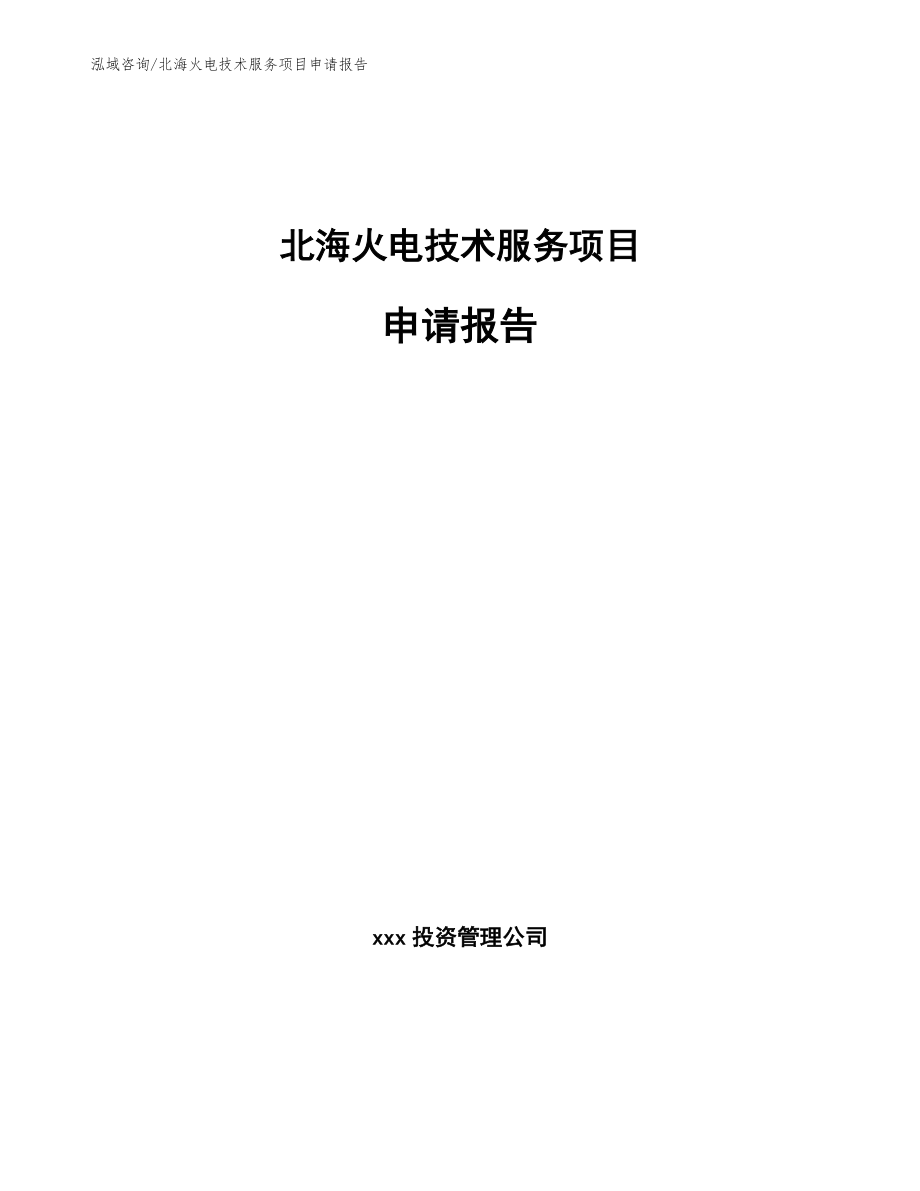 泓域咨询/北海火电技术服务项目申请报告

北海火电技术服务项目

申请报告

xxx 投资管理公司